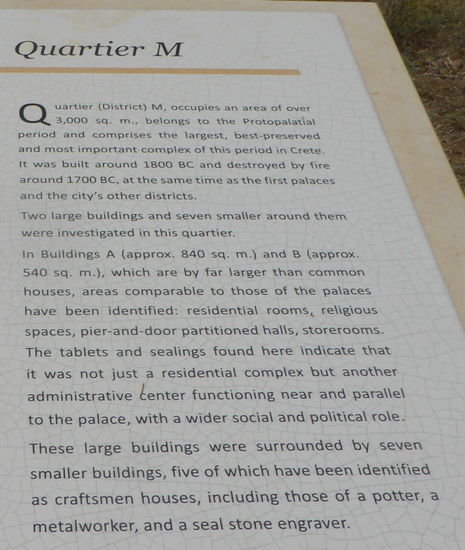 Quartier M

Quartier (District) M, occupies an area of over 3,000 sq. m., belongs to the Protopalatial period and comprises the largest, best-preserved and most important complex of this period in Crete. It was built around 1800 BC and destroyed by fire around 1700 BC, at the same time as the first palaces and the city's other districts.

Two large buildings and seven smaller around them were investigated in this quartier.

In Buildings A (approx. 840 sq. m.) and B (approx. 540 sq. m.), which are by far larger than common houses, areas comparable to those of the palaces have been identified: residential rooms, religious spaces, pier-and-door partitioned halls, storerooms. The tablets and sealings found here indicate that it was not just a residential complex but another administrative center functioning near and parallel to the palace, with a wider social and political role.

These large buildings were surrounded by seven smaller buildings, five of which have been identified as craftsmen houses, including those of a potter, a metalworker, and a seal stone engraver.